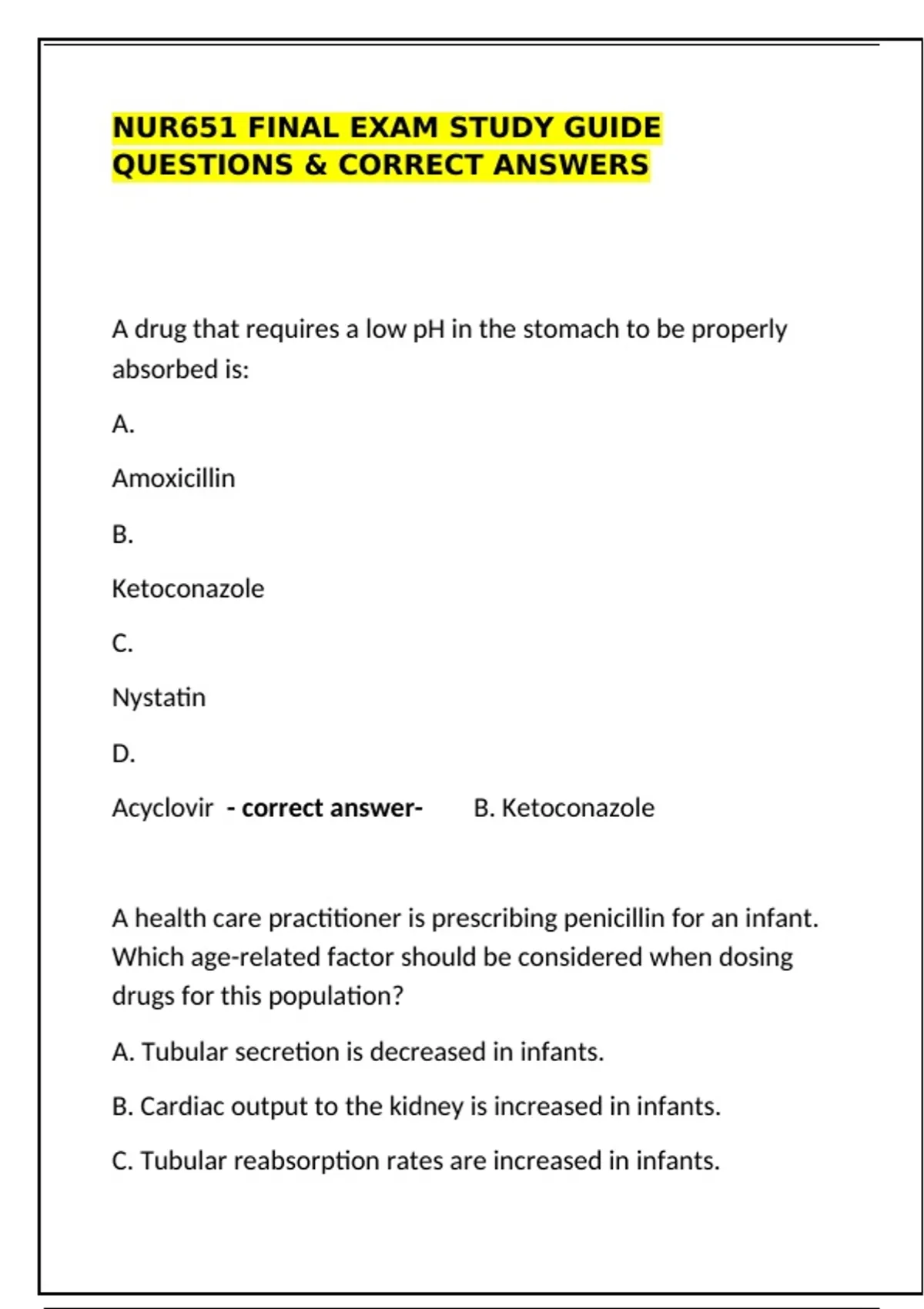 NUR651 FINAL EXAM STUDY GUIDE QUESTIONS & CORRECT ANSWERS

A drug that requires a low pH in the stomach to be properly absorbed is:

A.

Amoxicillin

B.

Ketoconazole

C.

Nystatin

D.

Acyclovir - correct answer- B. Ketoconazole

A health care practitioner is prescribing penicillin for an infant. Which age-related factor should be considered when dosing drugs for this population?

A. Tubular secretion is decreased in infants.

B. Cardiac output to the kidney is increased in infants.

C. Tubular reabsorption rates are increased in infants.